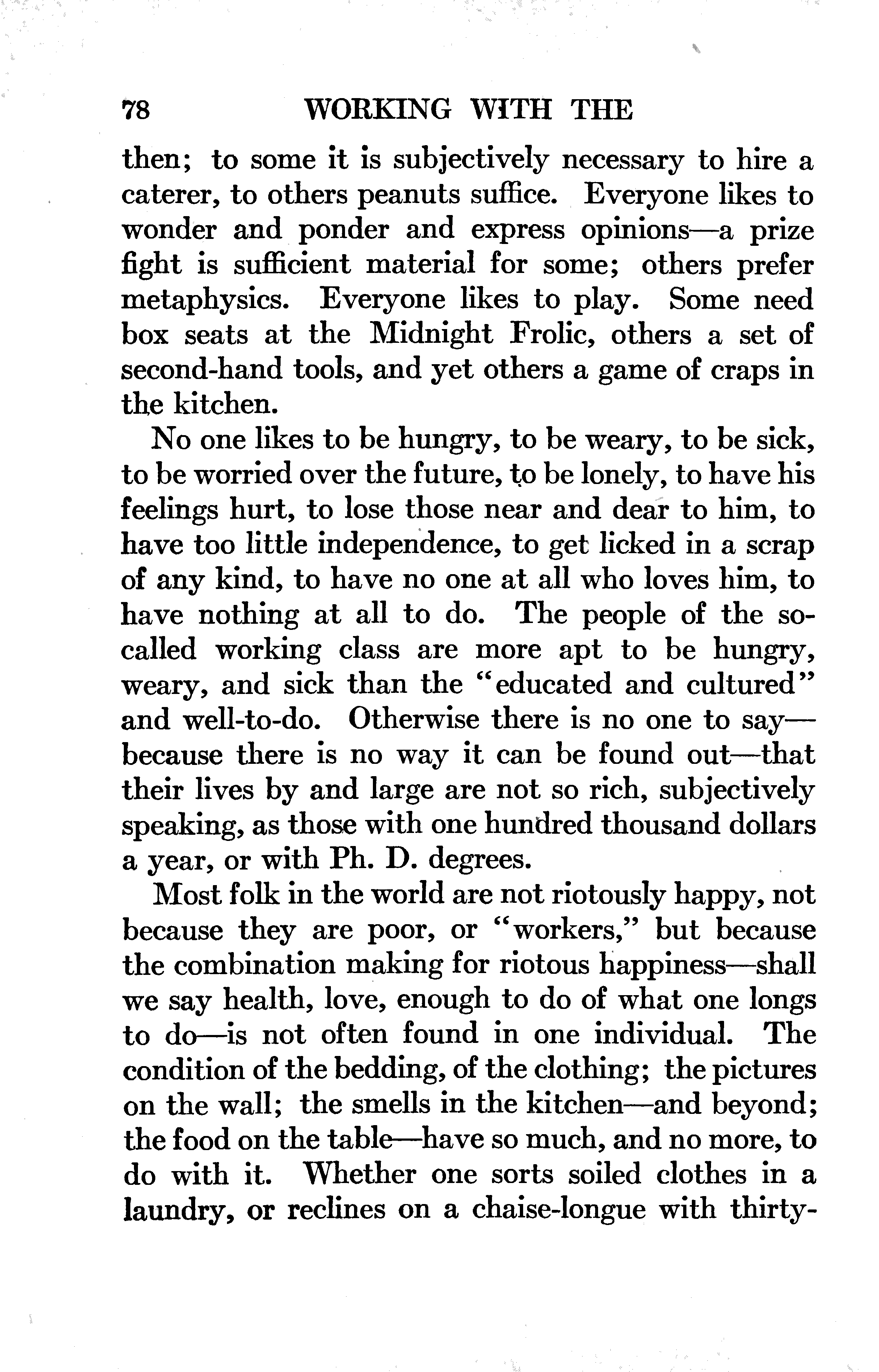 78 WORKING WITH THE

then; to some it is subjectively necessary to hire a caterer, to others peanuts suffice. Everyone likes to wonder and ponder and express opinions—a prize fight is sufficient material for some; others prefer metaphysics. Everyone likes to play. Some need box seats at the Midnight Frolic, others a set of second-hand tools, and yet others a game of craps in the kitchen.

No one likes to be hungry, to be weary, to be sick, to be worried over the future, to be lonely, to have his feelings hurt, to lose those near and dear to him, to have too little independence, to get licked in a scrap of any kind, to have no one at all who loves him, to have nothing at all to do. The people of the so-called working class are more apt to be hungry, weary, and sick than the "educated and cultured" and well-to-do. Otherwise there is no one to say—because there is no way it can be found out—that their lives by and large are not so rich, subjectively speaking, as those with one hundred thousand dollars a year, or with Ph. D. degrees.

Most folk in the world are not riotously happy, not because they are poor, or "workers," but because the combination making for riotous happiness—shall we say health, love, enough to do of what one longs to do—is not often found in one individual. The condition of the bedding, of the clothing; the pictures on the wall; the smells in the kitchen—and beyond; the food on the table—have so much, and no more, to do with it. Whether one sorts soiled clothes in a laundry, or reclines on a chaise-longue with thirty-